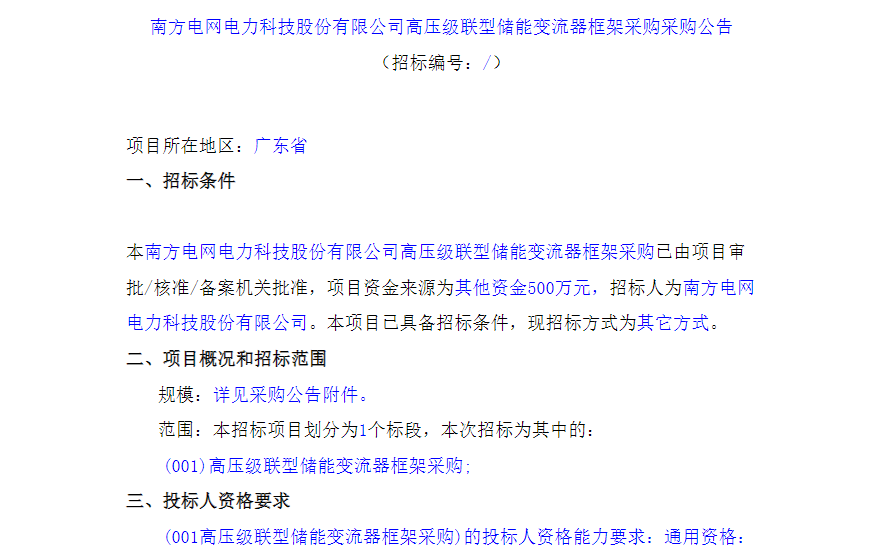 南方电网电力科技股份有限公司高压级联型储能变流器框架采购采购公告

（招标编号：/）

项目所在地区：广东省

一、招标条件

本南方电网电力科技股份有限公司高压级联型储能变流器框架采购已由项目审批/核准/备案机关批准，项目资金来源为其他资金500万元，招标人为南方电网电力科技股份有限公司。本项目已具备招标条件，现招标方式为其它方式。

二、项目概况和招标范围

规模：详见采购公告附件。

范围：本招标项目划分为1个标段，本次招标为其中的：

(001)高压级联型储能变流器框架采购;

三、投标人资格要求

(001高压级联型储能变流器框架采购)的投标人资格能力要求：通用资格：